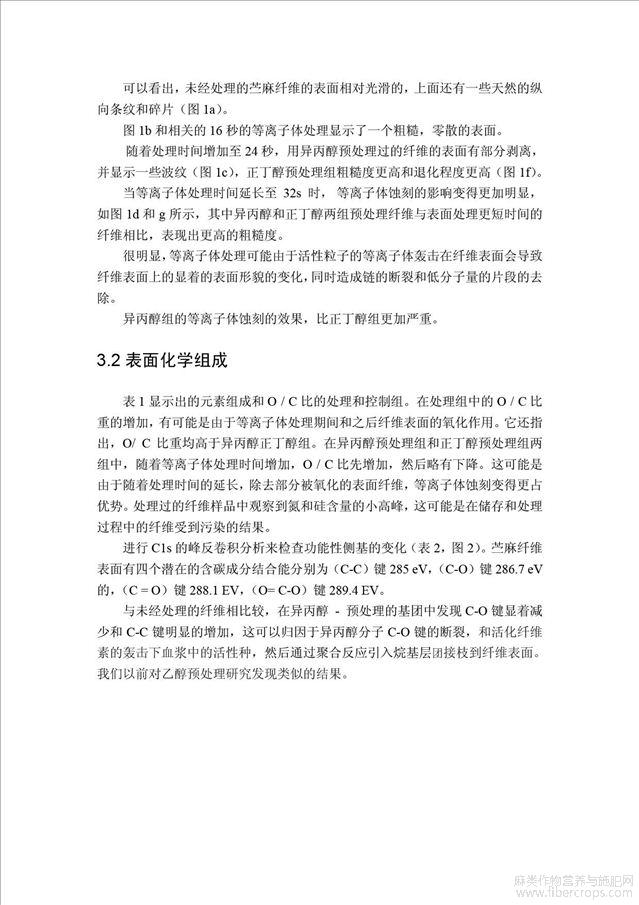 可以看出，未经处理的苎麻纤维的表面相对光滑的，上面还有一些天然的纵向条纹和碎片（图 1a）。

图 1b 和相关的 16 秒的等离子体处理显示了一个粗糙，零散的表面。

随着处理时间增加至 24 秒，用异丙醇预处理过的纤维的表面有部分剥离，并显示一些波纹（图 1c），正丁醇预处理组粗糙度更高和退化程度更高（图 1f）。

当等离子体处理时间延长至 32s 时，等离子体蚀刻的影响变得更加明显，如图 1d 和 g 所示，其中异丙醇和正丁醇两组预处理纤维与表面处理更短时间的纤维相比，表现出更高的粗糙度。

很明显，等离子体处理可能由于活性粒子的等离子体轰击在纤维表面会导致纤维表面上的显着的表面形貌的变化，同时造成链的断裂和低分子量的片段的去除。

异丙醇组的等离子体蚀刻的效果，比正丁醇组更加严重。

3.2 表面化学组成

表 1 显示出的元素组成和 O / C 比的处理和控制组。在处理组中的 O / C 比重的增加，有可能是由于等离子体处理期间和之后纤维表面的氧化作用。它还指出，O/ C 比重均高于异丙醇正丁醇组。在异丙醇预处理组和正丁醇预处理组两组中，随着等离子体处理时间增加，O / C 比先增加，然后略有下降。这可能是由于随着处理时间的延长，除去部分被氧化的表面纤维，等离子体蚀刻变得更占优势。处理过的纤维样品中观察到氮和硅含量的小高峰，这可能是在储存和处理过程中的纤维受到污染的结果。

进行 C1s 的峰反卷积分析来检查功能性侧基的变化（表 2，图 2）。苎麻纤维表面有四个潜在的含碳成分结合能分别为（C-C）键 285 eV，（C-O）键 286.7 eV 的，（C = O）键 288.1 EV，（O= C-O）键 289.4 EV。

与未经处理的纤维相比较，在异丙醇 - 预处理的基团中发现 C-O 键显着减少和 C-C 键明显的增加，这可以归因于异丙醇分子 C-O 键的断裂，和活化纤维素的轰击下血浆中的活性种，然后通过聚合反应引入烷基层团接枝到纤维表面。我们以前对乙醇预处理研究发现类似的结果。

麻类作物营养与施肥网 www.fibercrops.com